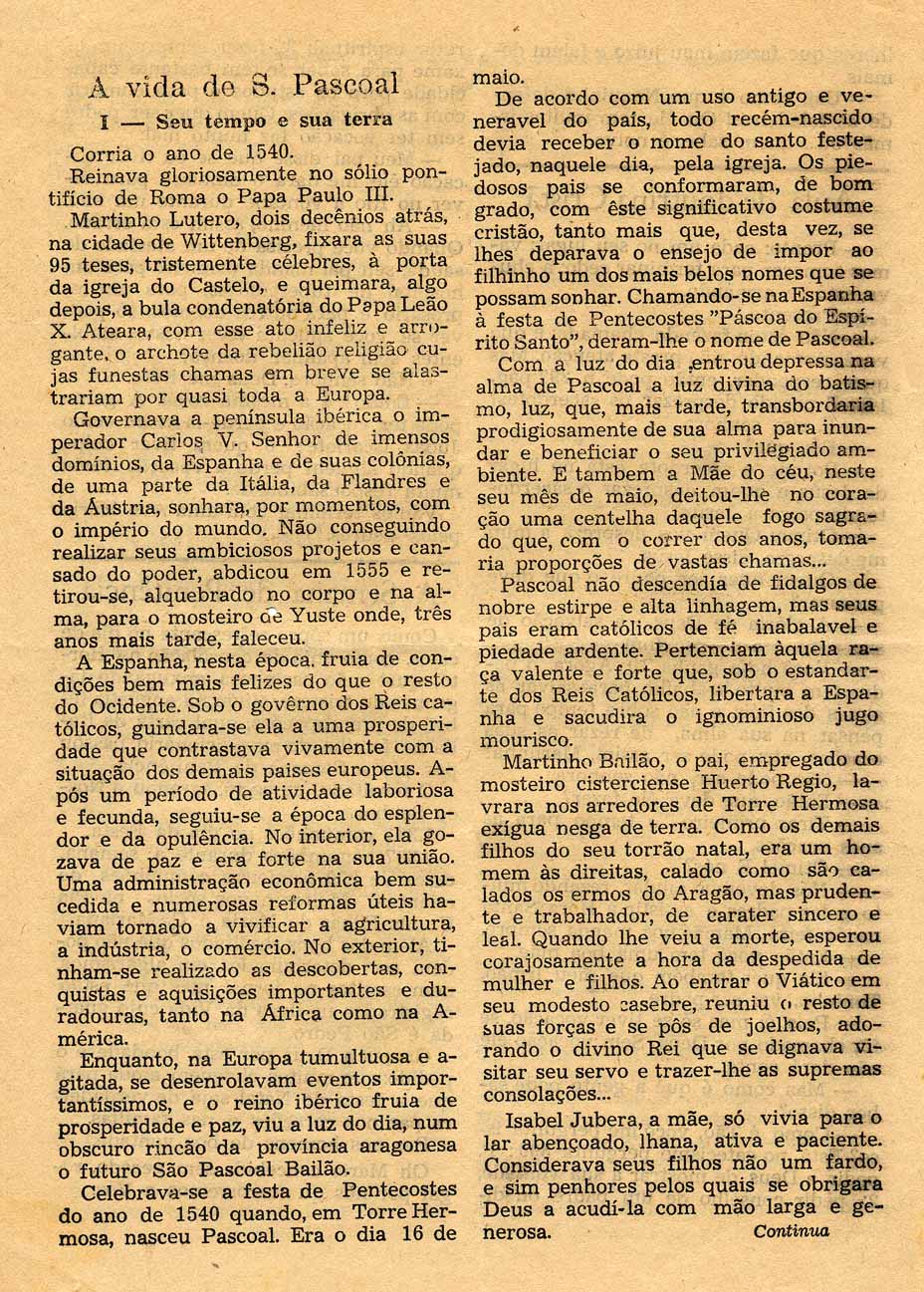 A vida de S. Pascoal

I — Seu tempo e sua terra

Corria o ano de 1540.

Reinava gloriosamente no sólio pontifício de Roma o Papa Paulo III.

Martinho Lutero, dois decênios atrás, na cidade de Wittenberg, fixara as suas 95 teses, tristemente célebres, à porta da igreja do Castelo, e queimara, algo depois, a bula condenatória do Papa Leão X. Ateara, com esse ato infeliz e arrogante, o archote da rebelião religião cujas funestas chamas em breve se alastrariam por quasi toda a Europa.

Governava a península ibérica o imperador Carlos V. Senhor de imensos domínios, da Espanha e de suas colônias, de uma parte da Itália, da Flandres e da Áustria, sonhara, por momentos, com o império do mundo. Não conseguindo realizar seus ambiciosos projetos e cansado do poder, abdicou em 1555 e retirou-se, alquebrado no corpo e na alma, para o mosteiro de Yuste onde, três anos mais tarde, faleceu.

A Espanha, nesta época, fruia de condições bem mais felizes do que o resto do Ocidente. Sob o govêrno dos Reis católicos, guindara-se ela a uma prosperidade que contrastava vivamente com a situação dos demais paises europeus. Após um período de atividade laboriosa e fecunda, seguiu-se a época do esplendor e da opulência. No interior, ela gozava de paz e era forte na sua união. Uma administração econômica bem sucedida e numerosas reformas úteis haviam tornado a vivificar a agricultura, a indústria, o comércio. No exterior, tinham-se realizado as descobertas, conquistas e aquisições importantes e duradouras, tanto na África como na América.

Enquanto, na Europa tumultuosa e agitada, se desenrolavam eventos importantíssimos, e o reino ibérico fruia de prosperidade e paz, viu a luz do dia, num obscuro rincão da província aragonesa o futuro São Pascoal Bailão.

Celebrava-se a festa de Pentecostes do ano de 1540 quando, em Torre Hermosa, nasceu Pascoal. Era o dia 16 de maio.

De acordo com um uso antigo e veneravel do país, todo recém-nascido devia receber o nome do santo festejado, naquele dia, pela igreja. Os piedosos pais se conformaram, de bom grado, com êste significativo costume cristão, tanto mais que, desta vez, se lhes deparava o ensejo de impor ao filhinho um dos mais belos nomes que se possam sonhar. Chamando-se na Espanha à festa de Pentecostes "Páscoa do Espírito Santo", deram-lhe o nome de Pascoal.

Com a luz do dia entrou depressa na alma de Pascoal a luz divina do batismo, luz, que, mais tarde, transbordaria prodigiosamente de sua alma para inundar e beneficiar o seu privilegiado ambiente. E tambem a Mãe do céu, neste seu mês de maio, deitou-lhe no coração uma centelha daquele fogo sagrado que, com o correr dos anos, tomaria proporções de vastas chamas...

Pascoal não descendía de fidalgos de nobre estirpe e alta linhagem, mas seus pais eram católicos de fé inabalavel e piedade ardente. Pertenciam àquela raça valente e forte que, sob o estandarte dos Reis Católicos, libertara a Espanha e sacudira o ignominioso jugo mourisco.

Martinho Bailão, o pai, empregado do mosteiro cisterciense Huerto Regio, lavrara nos arredores de Torre Hermosa exígua nesga de terra. Como os demais filhos do seu torrão natal, era um homem às direitas, calado como são calados os ermos do Aragão, mas prudente e trabalhador, de carater sincero e leal. Quando lhe veiu a morte, esperou corajosamente a hora da despedida de mulher e filhos. Ao entrar o Viático em seu modesto casebre, reuniu o resto de suas forças e se pôs de joelhos, adorando o divino Rei que se dignava visitar seu servo e trazer-lhe as supremas consolações...

Isabel Jubera, a mãe, só vivia para o lar abençoado, lhana, ativa e paciente. Considerava seus filhos não um fardo, e sim penhores pelos quais se obrigara Deus a acudí-la com mão larga e generosa.

Continua